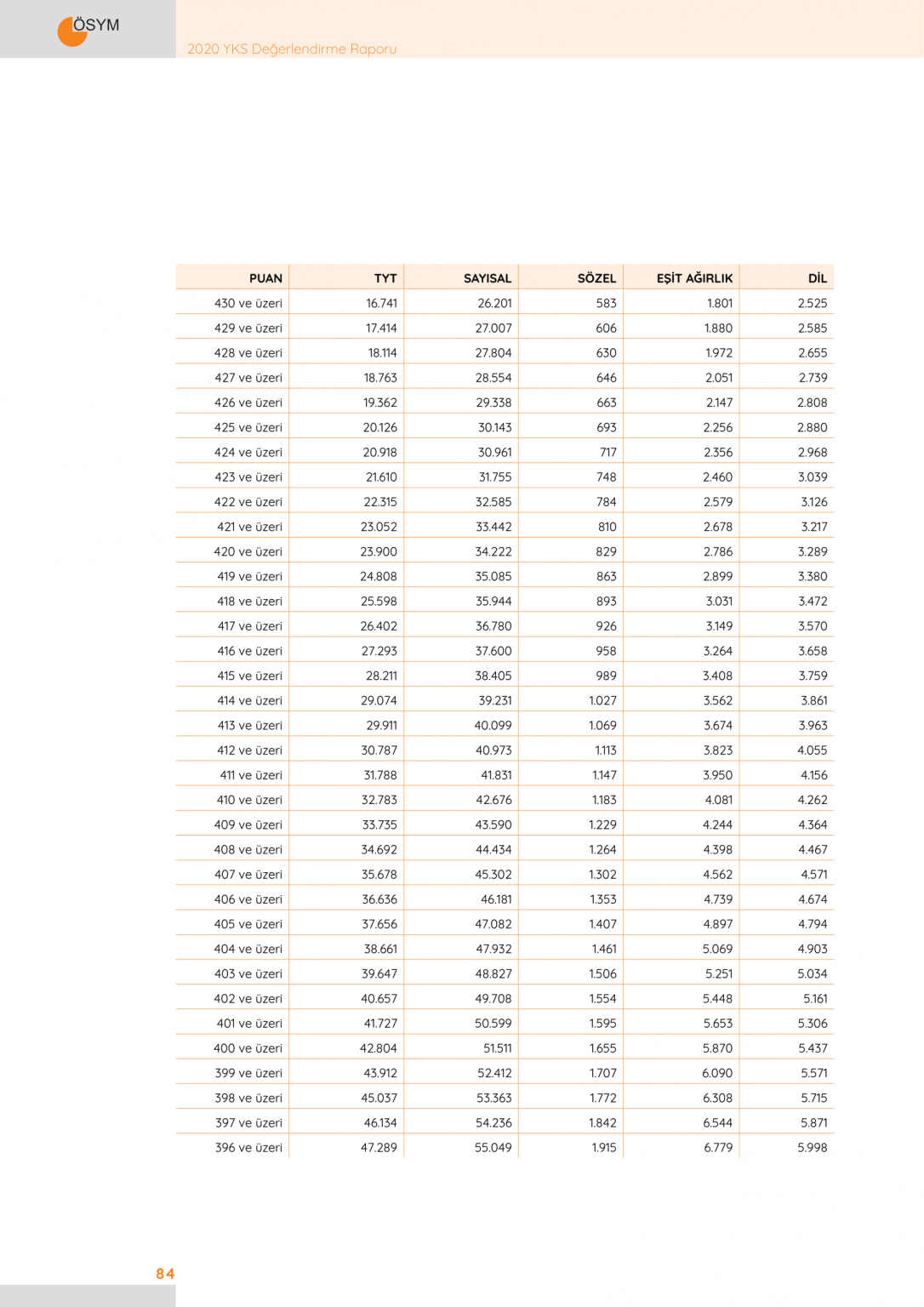 ÖSYM

2020 YKS Değerlendirme Raporu

| PUAN | TYT | SAYISAL | SÖZEL | EŞİT AĞIRLIK | DİL |
|---|---|---|---|---|---|
| 430 ve üzeri | 16.741 | 26.201 | 583 | 1.801 | 2.525 |
| 429 ve üzeri | 17.414 | 27.007 | 606 | 1.880 | 2.585 |
| 428 ve üzeri | 18.114 | 27.804 | 630 | 1.972 | 2.655 |
| 427 ve üzeri | 18.763 | 28.554 | 646 | 2.051 | 2.739 |
| 426 ve üzeri | 19.362 | 29.338 | 663 | 2.147 | 2.808 |
| 425 ve üzeri | 20.126 | 30.143 | 693 | 2.256 | 2.880 |
| 424 ve üzeri | 20.918 | 30.961 | 717 | 2.356 | 2.968 |
| 423 ve üzeri | 21.610 | 31.755 | 748 | 2.460 | 3.039 |
| 422 ve üzeri | 22.315 | 32.585 | 784 | 2.579 | 3.126 |
| 421 ve üzeri | 23.052 | 33.442 | 810 | 2.678 | 3.217 |
| 420 ve üzeri | 23.900 | 34.222 | 829 | 2.786 | 3.289 |
| 419 ve üzeri | 24.808 | 35.085 | 863 | 2.899 | 3.380 |
| 418 ve üzeri | 25.598 | 35.944 | 893 | 3.031 | 3.472 |
| 417 ve üzeri | 26.402 | 36.780 | 926 | 3.149 | 3.570 |
| 416 ve üzeri | 27.293 | 37.600 | 958 | 3.264 | 3.658 |
| 415 ve üzeri | 28.211 | 38.405 | 989 | 3.408 | 3.759 |
| 414 ve üzeri | 29.074 | 39.231 | 1.027 | 3.562 | 3.861 |
| 413 ve üzeri | 29.911 | 40.099 | 1.069 | 3.674 | 3.963 |
| 412 ve üzeri | 30.787 | 40.973 | 1.113 | 3.823 | 4.055 |
| 411 ve üzeri | 31.788 | 41.831 | 1.147 | 3.950 | 4.156 |
| 410 ve üzeri | 32.783 | 42.676 | 1.183 | 4.081 | 4.262 |
| 409 ve üzeri | 33.735 | 43.590 | 1.229 | 4.244 | 4.364 |
| 408 ve üzeri | 34.692 | 44.434 | 1.264 | 4.398 | 4.467 |
| 407 ve üzeri | 35.678 | 45.302 | 1.302 | 4.562 | 4.571 |
| 406 ve üzeri | 36.636 | 46.181 | 1.353 | 4.739 | 4.674 |
| 405 ve üzeri | 37.656 | 47.082 | 1.407 | 4.897 | 4.794 |
| 404 ve üzeri | 38.661 | 47.932 | 1.461 | 5.069 | 4.903 |
| 403 ve üzeri | 39.647 | 48.827 | 1.506 | 5.251 | 5.034 |
| 402 ve üzeri | 40.657 | 49.708 | 1.554 | 5.448 | 5.161 |
| 401 ve üzeri | 41.727 | 50.599 | 1.595 | 5.653 | 5.306 |
| 400 ve üzeri | 42.804 | 51.511 | 1.655 | 5.870 | 5.437 |
| 399 ve üzeri | 43.912 | 52.412 | 1.707 | 6.090 | 5.571 |
| 398 ve üzeri | 45.037 | 53.363 | 1.772 | 6.308 | 5.715 |
| 397 ve üzeri | 46.134 | 54.236 | 1.842 | 6.544 | 5.871 |
| 396 ve üzeri | 47.289 | 55.049 | 1.915 | 6.779 | 5.998 |

84